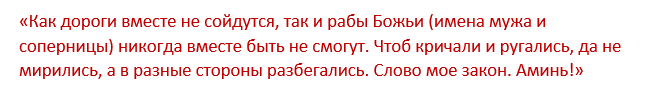 «Как дороги вместе не сойдутся, так и рабы Божьи (имена мужа и соперницы) никогда вместе быть не смогут. Чтоб кричали и ругались, да не мирились, а в разные стороны разбегались. Слово мое закон. Аминь!»